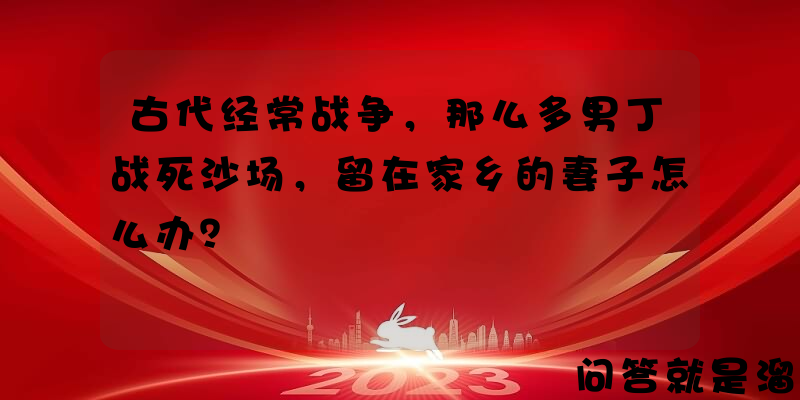 古代经常战争，那么多男丁战死沙场，留在家乡的妻子怎么办？

2023

问答就是溜